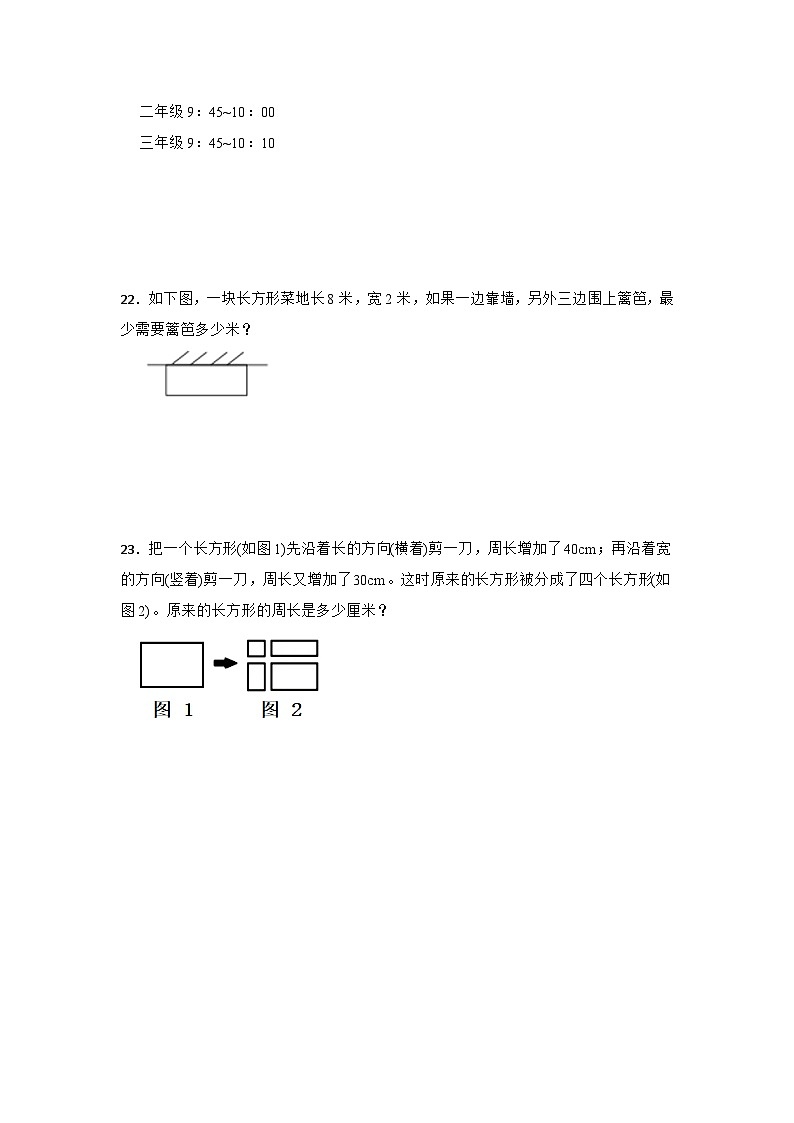 二年级 9：45~10：00

三年级 9：45~10：10

22．如下图，一块长方形菜地长 8 米，宽 2 米，如果一边靠墙，另外三边围上篱笆，最少需要篱笆多少米？

23．把一个长方形(如图 1)先沿着长的方向(横着)剪一刀，周长增加了 40cm；再沿着宽的方向(竖着)剪一刀，周长又增加了 30cm。这时原来的长方形被分成了四个长方形(如图 2)。原来的长方形的周长是多少厘米？

图 1　　图 2